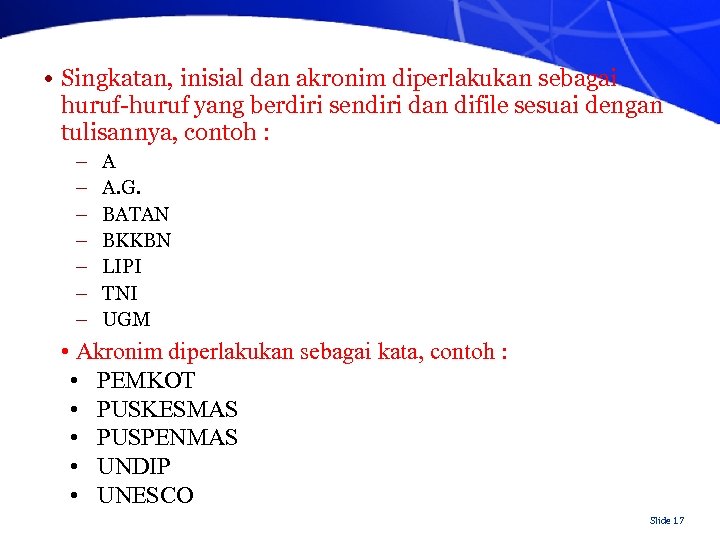 • Singkatan, inisial dan akronim diperlakukan sebagai huruf-huruf yang berdiri sendiri dan difile sesuai dengan tulisannya, contoh :

– A
– A.G.
– BATAN
– BKKBN
– LIPI
– TNI
– UGM

• Akronim diperlakukan sebagai kata, contoh :

• PEMKOT
• PUSKESMAS
• PUSPENMAS
• UNDIP
• UNESCO

Slide 17